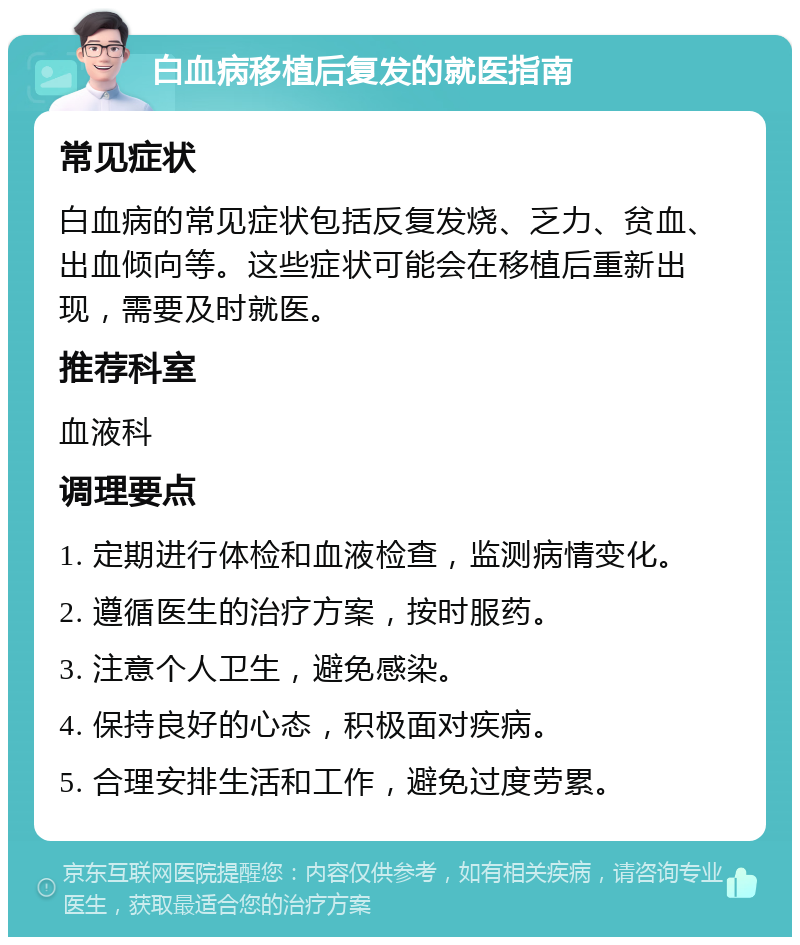 白血病移植后复发的就医指南

常见症状

白血病的常见症状包括反复发烧、乏力、贫血、出血倾向等。这些症状可能会在移植后重新出现，需要及时就医。

推荐科室

血液科

调理要点

1. 定期进行体检和血液检查，监测病情变化。

2. 遵循医生的治疗方案，按时服药。

3. 注意个人卫生，避免感染。

4. 保持良好的心态，积极面对疾病。

5. 合理安排生活和工作，避免过度劳累。

京东互联网医院提醒您：内容仅供参考，如有相关疾病，请咨询专业医生，获取最适合您的治疗方案